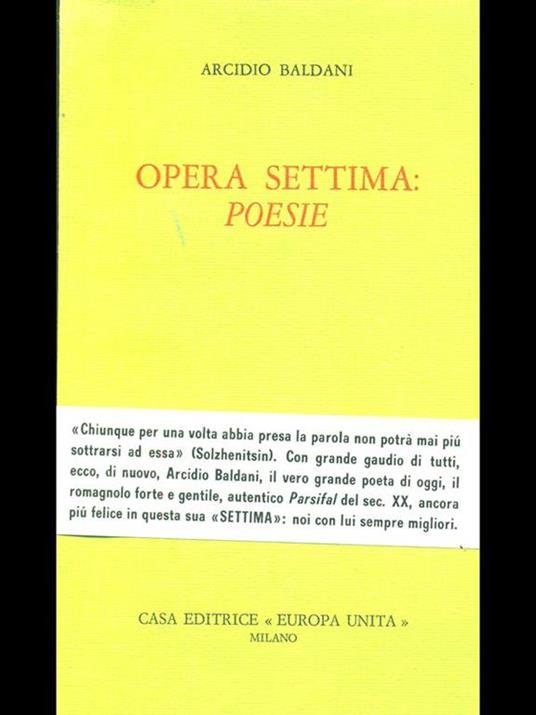 ARCIDIO BALDANI

OPERA SETTIMA:
POESIE

«Chiunque per una volta abbia presa la parola non potrà mai piú sottrarsi ad essa» (Solzhenitsin). Con grande gaudio di tutti, ecco, di nuovo, Arcidio Baldani, il vero grande poeta di oggi, il romagnolo forte e gentile, autentico Parsifal del sec. XX, ancora piú felice in questa sua «SETTIMA»: noi con lui sempre migliori.

CASA EDITRICE « EUROPA UNITA »
MILANO